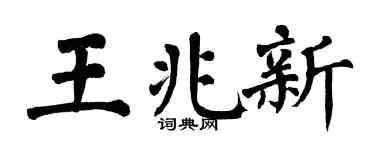 王兆新
词典网